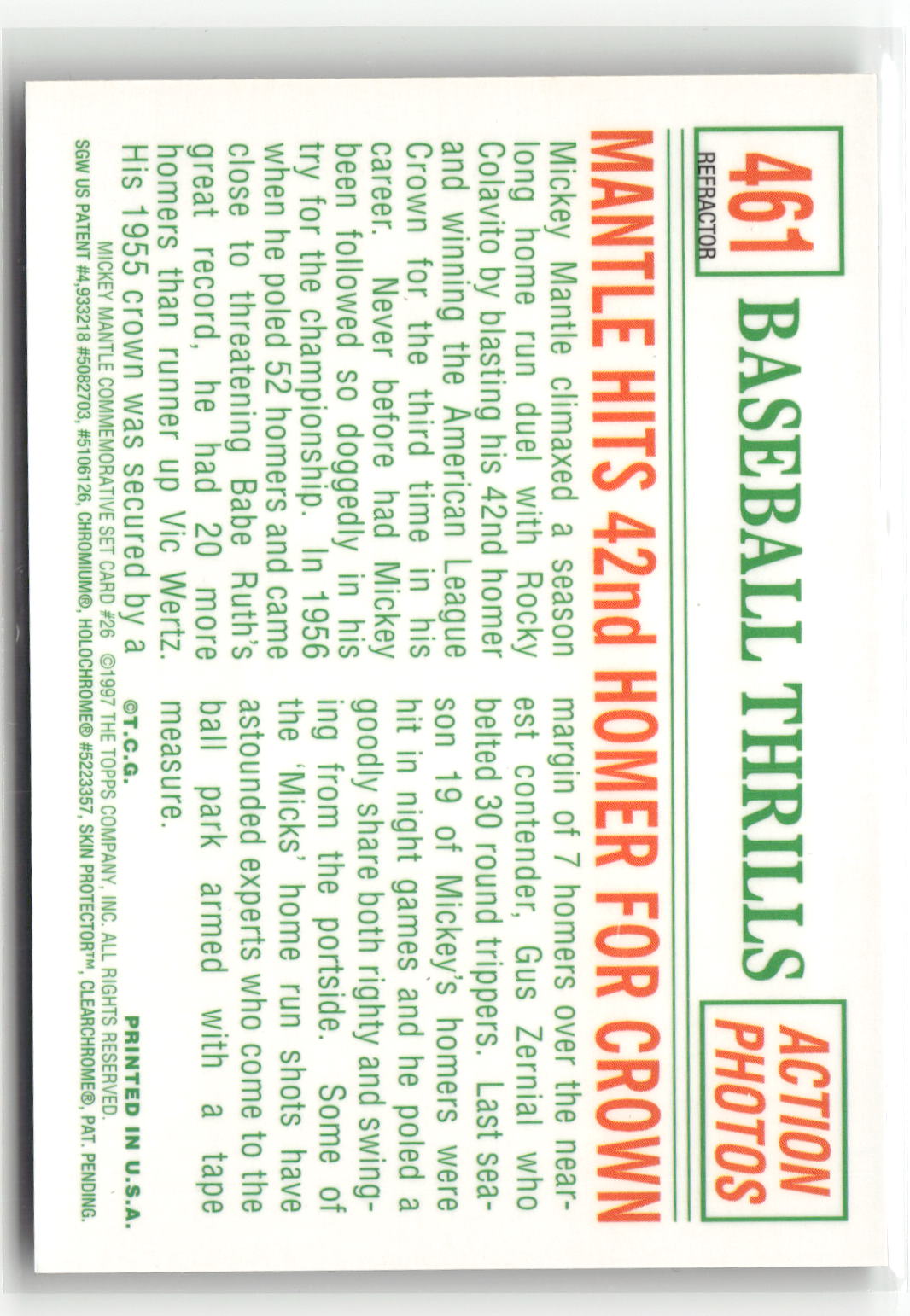 461
REFRACTOR

BASEBALL THRILLS

ACTION PHOTOS

MANTLE HITS 42nd HOMER FOR CROWN

Mickey Mantle climaxed a season long home run duel with Rocky Colavito by blasting his 42nd homer and winning the American League Crown for the third time in his career. Never before had Mickey been followed so doggedly in his try for the championship. In 1956 when he poled 52 homers and came close to threatening Babe Ruth's great record, he had 20 more homers than runner up Vic Wertz. His 1955 crown was secured by a margin of 7 homers over the nearest contender, Gus Zernial who belted 30 round trippers. Last season 19 of Mickey's homers were hit in night games and he poled a goodly share both righty and swinging from the portside. Some of the 'Micks' home run shots have astounded experts who come to the ball park armed with a tape measure.

©T.C.G.

PRINTED IN U.S.A.

MICKEY MANTLE COMMEMORATIVE SET CARD #26 ©1997 THE TOPPS COMPANY, INC. ALL RIGHTS RESERVED.
SGW US PATENT #4,933218 #5082703, #5106126, CHROMIUM®, HOLOCHROME® #5223357, SKIN PROTECTOR™, CLEARCHROME®, PAT. PENDING.